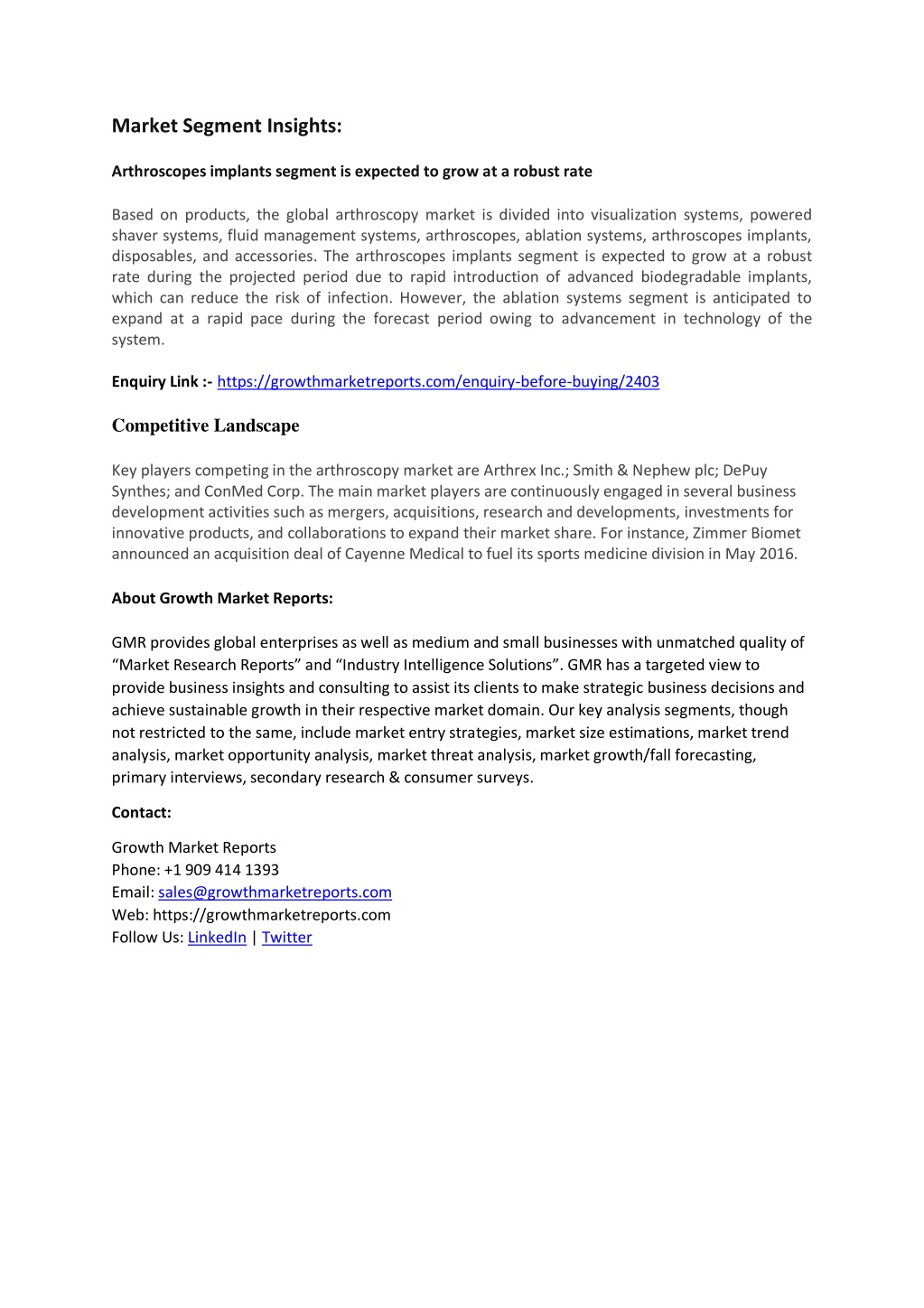 Market Segment Insights:

Arthroscopes implants segment is expected to grow at a robust rate

Based on products, the global arthroscopy market is divided into visualization systems, powered shaver systems, fluid management systems, arthroscopes, ablation systems, arthroscopes implants, disposables, and accessories. The arthroscopes implants segment is expected to grow at a robust rate during the projected period due to rapid introduction of advanced biodegradable implants, which can reduce the risk of infection. However, the ablation systems segment is anticipated to expand at a rapid pace during the forecast period owing to advancement in technology of the system.

Enquiry Link :- https://growthmarketreports.com/enquiry-before-buying/2403

Competitive Landscape

Key players competing in the arthroscopy market are Arthrex Inc.; Smith & Nephew plc; DePuy Synthes; and ConMed Corp. The main market players are continuously engaged in several business development activities such as mergers, acquisitions, research and developments, investments for innovative products, and collaborations to expand their market share. For instance, Zimmer Biomet announced an acquisition deal of Cayenne Medical to fuel its sports medicine division in May 2016.

About Growth Market Reports:

GMR provides global enterprises as well as medium and small businesses with unmatched quality of “Market Research Reports” and “Industry Intelligence Solutions”. GMR has a targeted view to provide business insights and consulting to assist its clients to make strategic business decisions and achieve sustainable growth in their respective market domain. Our key analysis segments, though not restricted to the same, include market entry strategies, market size estimations, market trend analysis, market opportunity analysis, market threat analysis, market growth/fall forecasting, primary interviews, secondary research & consumer surveys.

Contact:

Growth Market Reports
Phone: +1 909 414 1393
Email: sales@growthmarketreports.com
Web: https://growthmarketreports.com
Follow Us: LinkedIn | Twitter